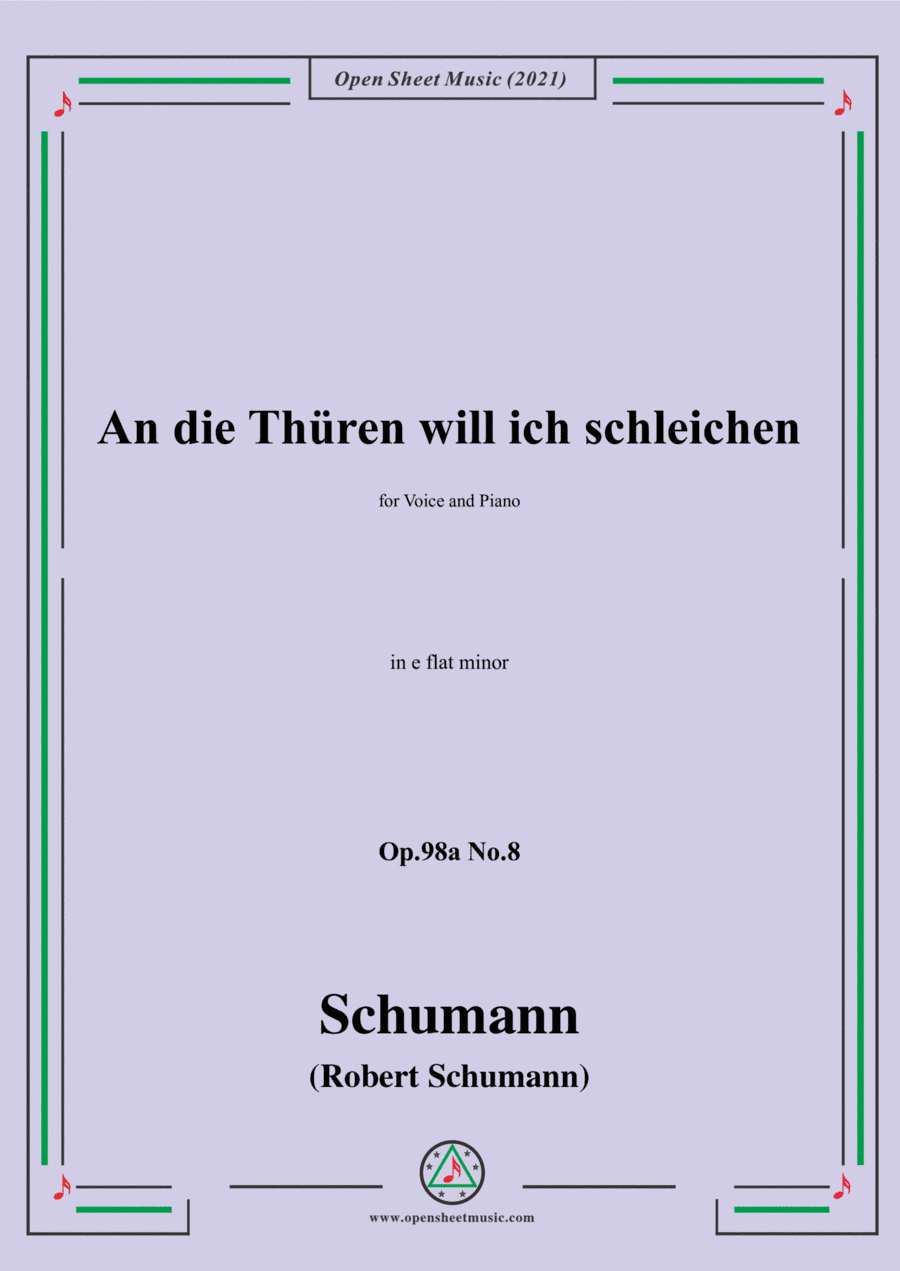 Open Sheet Music (2021)

An die Thüren will ich schleichen

for Voice and Piano

in e flat minor

Op.98a No.8

Schumann

(Robert Schumann)

www.opensheetmusic.com